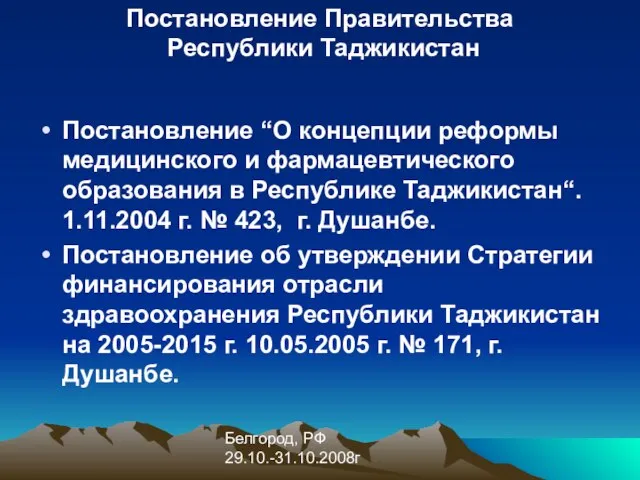 Постановление Правительства Республики Таджикистан

• Постановление “О концепции реформы медицинского и фармацевтического образования в Республике Таджикистан“. 1.11.2004 г. № 423, г. Душанбе.

• Постановление об утверждении Стратегии финансирования отрасли здравоохранения Республики Таджикистан на 2005-2015 г. 10.05.2005 г. № 171, г. Душанбе.

Белгород, РФ
29.10.-31.10.2008г